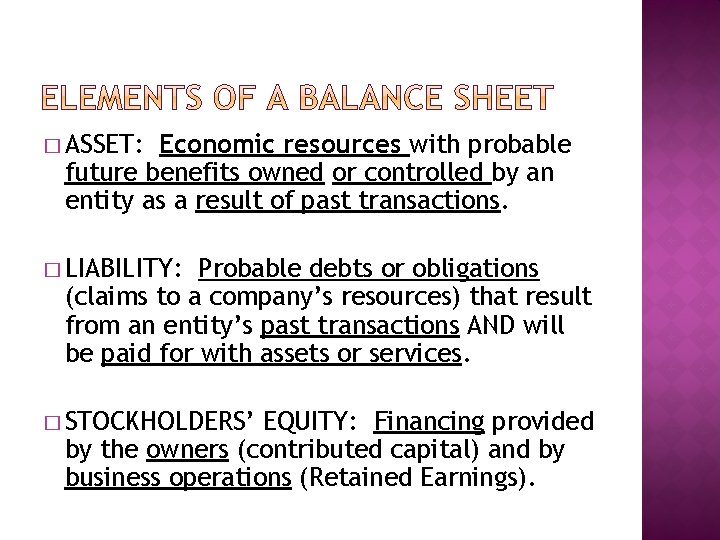 ELEMENTS OF A BALANCE SHEET

□ ASSET: Economic resources with probable future benefits owned or controlled by an entity as a result of past transactions.

□ LIABILITY: Probable debts or obligations (claims to a company's resources) that result from an entity's past transactions AND will be paid for with assets or services.

□ STOCKHOLDERS' EQUITY: Financing provided by the owners (contributed capital) and by business operations (Retained Earnings).